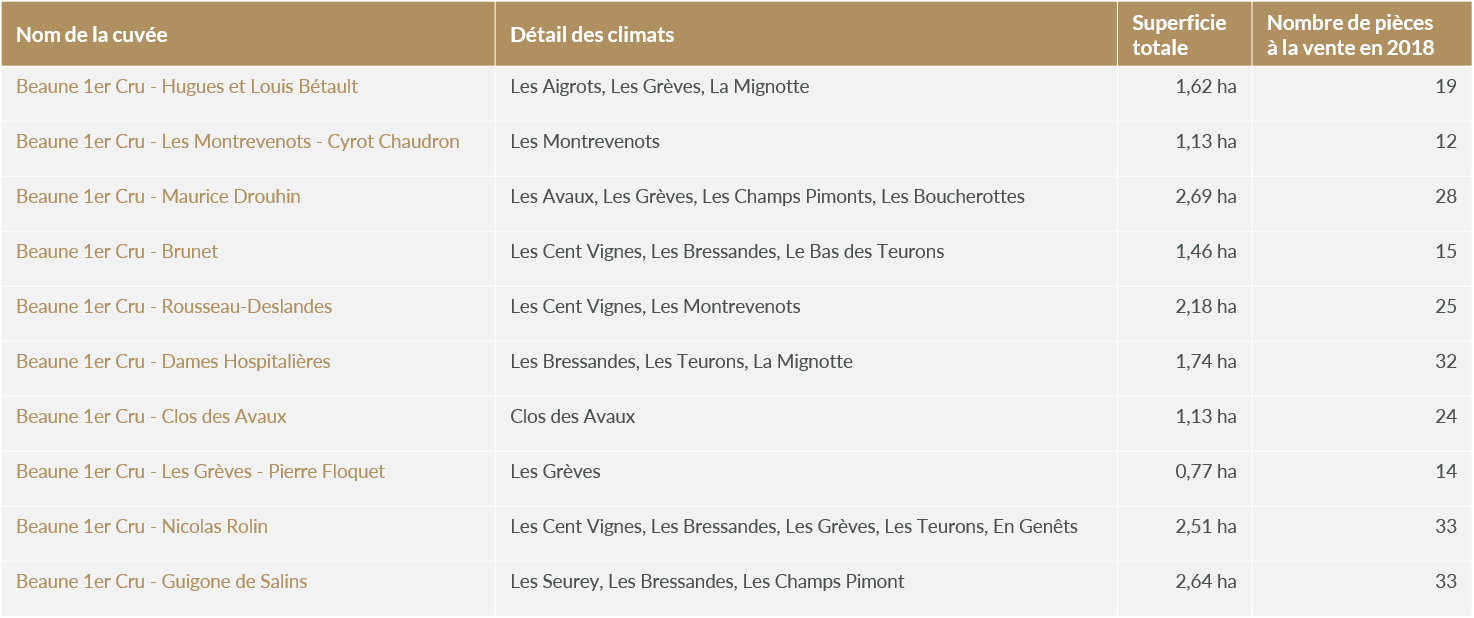 | Nom de la cuvée | Détail des climats | Superficie totale | Nombre de pièces à la vente en 2018 |
|---|---|---|---|
| Beaune 1er Cru - Hugues et Louis Bétault | Les Aigrots, Les Grèves, La Mignotte | 1,62 ha | 19 |
| Beaune 1er Cru - Les Montrevenots - Cyrot Chaudron | Les Montrevenots | 1,13 ha | 12 |
| Beaune 1er Cru - Maurice Drouhin | Les Avaux, Les Grèves, Les Champs Pimonts, Les Boucherottes | 2,69 ha | 28 |
| Beaune 1er Cru - Brunet | Les Cent Vignes, Les Bressandes, Le Bas des Teurons | 1,46 ha | 15 |
| Beaune 1er Cru - Rousseau-Deslandes | Les Cent Vignes, Les Montrevenots | 2,18 ha | 25 |
| Beaune 1er Cru - Dames Hospitalières | Les Bressandes, Les Teurons, La Mignotte | 1,74 ha | 32 |
| Beaune 1er Cru - Clos des Avaux | Clos des Avaux | 1,13 ha | 24 |
| Beaune 1er Cru - Les Grèves - Pierre Floquet | Les Grèves | 0,77 ha | 14 |
| Beaune 1er Cru - Nicolas Rolin | Les Cent Vignes, Les Bressandes, Les Grèves, Les Teurons, En Genêts | 2,51 ha | 33 |
| Beaune 1er Cru - Guigone de Salins | Les Seurey, Les Bressandes, Les Champs Pimont | 2,64 ha | 33 |